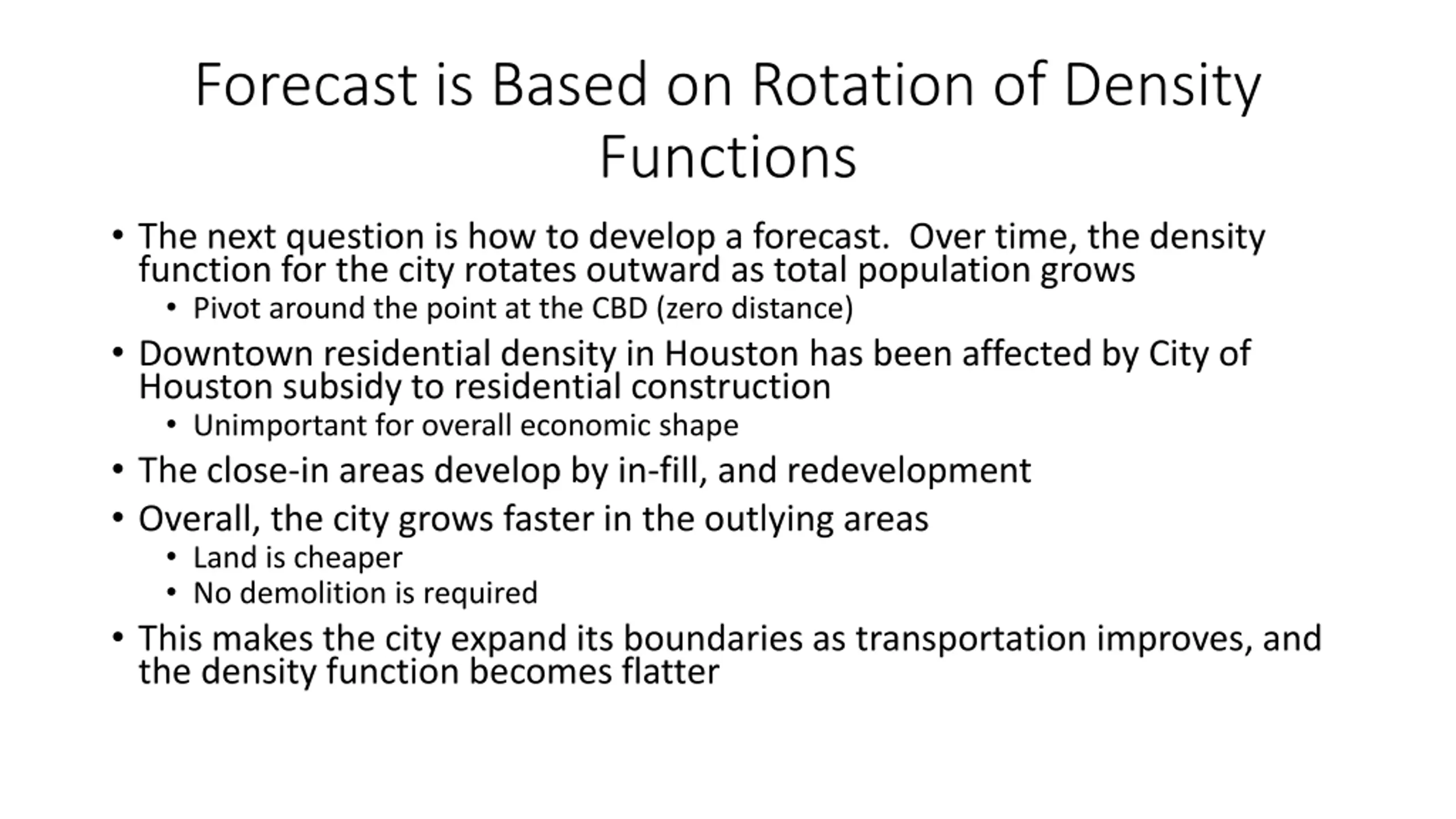 Forecast is Based on Rotation of Density Functions

• The next question is how to develop a forecast. Over time, the density function for the city rotates outward as total population grows
  • Pivot around the point at the CBD (zero distance)
• Downtown residential density in Houston has been affected by City of Houston subsidy to residential construction
  • Unimportant for overall economic shape
• The close-in areas develop by in-fill, and redevelopment
• Overall, the city grows faster in the outlying areas
  • Land is cheaper
  • No demolition is required
• This makes the city expand its boundaries as transportation improves, and the density function becomes flatter